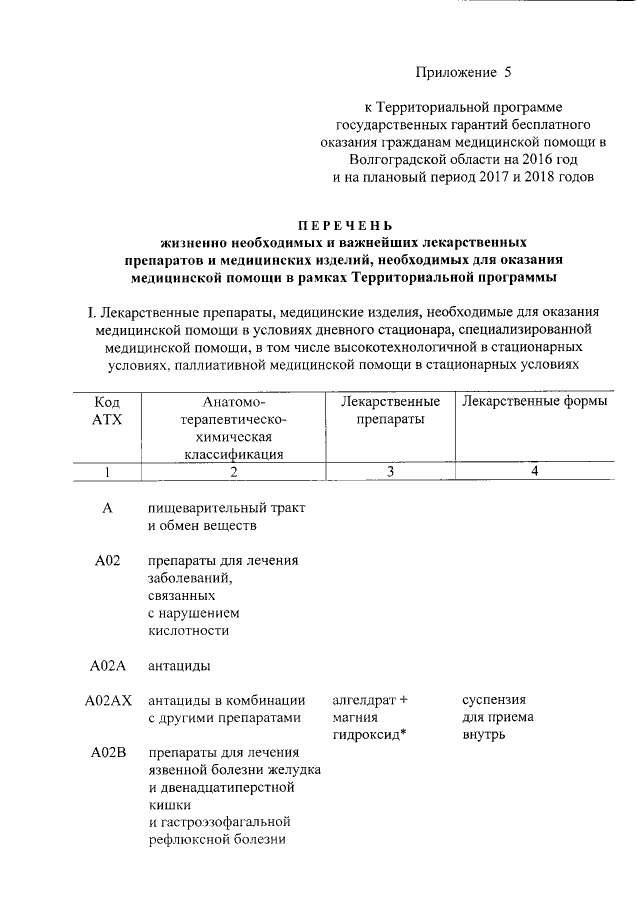 Приложение 5

к Территориальной программе государственных гарантий бесплатного оказания гражданам медицинской помощи в Волгоградской области на 2016 год и на плановый период 2017 и 2018 годов

ПЕРЕЧЕНЬ
жизненно необходимых и важнейших лекарственных препаратов и медицинских изделий, необходимых для оказания медицинской помощи в рамках Территориальной программы

I. Лекарственные препараты, медицинские изделия, необходимые для оказания медицинской помощи в условиях дневного стационара, специализированной медицинской помощи, в том числе высокотехнологичной в стационарных условиях, паллиативной медицинской помощи в стационарных условиях

| Код АТХ | Анатомо-терапевтическо-химическая классификация | Лекарственные препараты | Лекарственные формы |
|---|---|---|---|
| 1 | 2 | 3 | 4 |
| A | пищеварительный тракт и обмен веществ | | |
| A02 | препараты для лечения заболеваний, связанных с нарушением кислотности | | |
| A02A | антациды | | |
| A02AX | антациды в комбинации с другими препаратами | алгелдрат + магния гидроксид* | суспензия для приема внутрь |
| A02B | препараты для лечения язвенной болезни желудка и двенадцатиперстной кишки и гастроэзофагальной рефлюксной болезни | | |